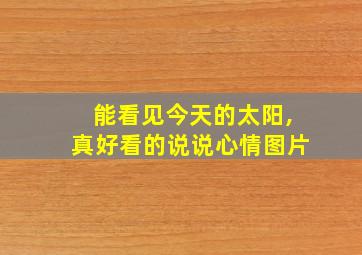 能看见今天的太阳，
真好看的说说心情图片